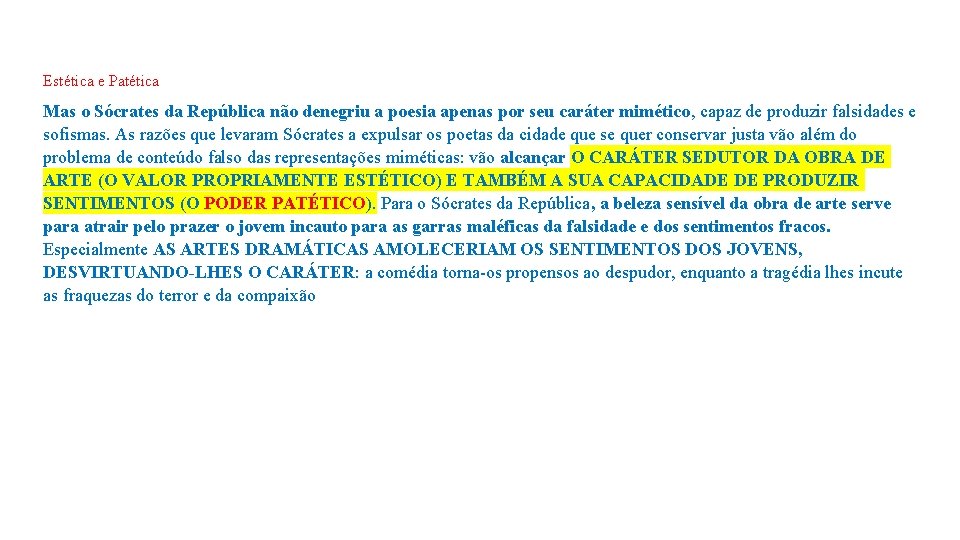 Estética e Patética

Mas o Sócrates da República não denegriu a poesia apenas por seu caráter mimético, capaz de produzir falsidades e sofismas. As razões que levaram Sócrates a expulsar os poetas da cidade que se quer conservar justa vão além do problema de conteúdo falso das representações miméticas: vão alcançar O CARÁTER SEDUTOR DA OBRA DE ARTE (O VALOR PROPRIAMENTE ESTÉTICO) E TAMBÉM A SUA CAPACIDADE DE PRODUZIR SENTIMENTOS (O PODER PATÉTICO). Para o Sócrates da República, a beleza sensível da obra de arte serve para atrair pelo prazer o jovem incauto para as garras maléficas da falsidade e dos sentimentos fracos. Especialmente AS ARTES DRAMÁTICAS AMOLECERIAM OS SENTIMENTOS DOS JOVENS, DESVIRTUANDO-LHES O CARÁTER: a comédia torna-os propensos ao despudor, enquanto a tragédia lhes incute as fraquezas do terror e da compaixão